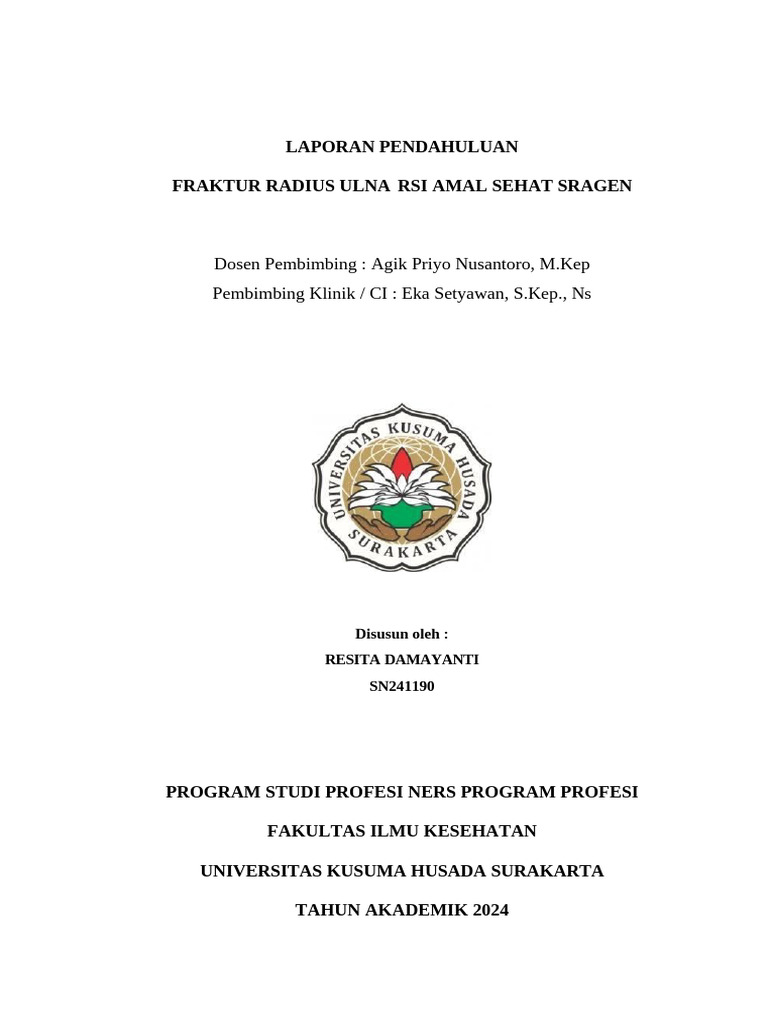 LAPORAN PENDAHULUAN

FRAKTUR RADIUS ULNA RSI AMAL SEHAT SRAGEN

Dosen Pembimbing : Agik Priyo Nusantoro, M.Kep
Pembimbing Klinik / CI : Eka Setyawan, S.Kep., Ns

UNIVERSITAS KUSUMA HUSADA
SURAKARTA

Disusun oleh :
RESITA DAMAYANTI
SN241190

PROGRAM STUDI PROFESI NERS PROGRAM PROFESI

FAKULTAS ILMU KESEHATAN

UNIVERSITAS KUSUMA HUSADA SURAKARTA

TAHUN AKADEMIK 2024